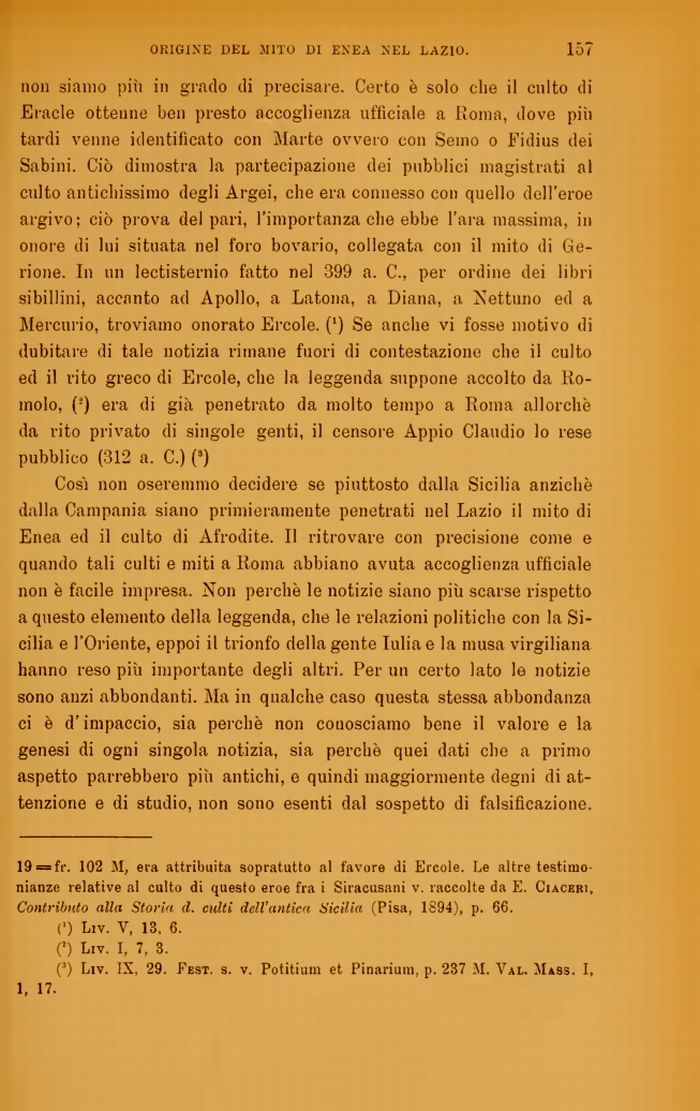 ORIGINE DEL MITO DI ENEA NEL LAZIO. 157

non siamo più in grado di precisare. Certo è solo che il culto di Eracle ottenne ben presto accoglienza ufficiale a Roma, dove più tardi venne identificato con Marte ovvero con Semo o Fidius dei Sabini. Ciò dimostra la partecipazione dei pubblici magistrati al culto antichissimo degli Argei, che era connesso con quello dell'eroe argivo; ciò prova del pari, l'importanza che ebbe l'ara massima, in onore di lui situata nel foro bovario, collegata con il mito di Gerione. In un lectisternio fatto nel 399 a. C., per ordine dei libri sibillini, accanto ad Apollo, a Latona, a Diana, a Nettuno ed a Mercurio, troviamo onorato Ercole. ($^1$) Se anche vi fosse motivo di dubitare di tale notizia rimane fuori di contestazione che il culto ed il rito greco di Ercole, che la leggenda suppone accolto da Romolo, ($^2$) era di già penetrato da molto tempo a Roma allorchè da rito privato di singole genti, il censore Appio Claudio lo rese pubblico (312 a. C.) ($^3$)

Così non oseremmo decidere se piuttosto dalla Sicilia anzichè dalla Campania siano primieramente penetrati nel Lazio il mito di Enea ed il culto di Afrodite. Il ritrovare con precisione come e quando tali culti e miti a Roma abbiano avuta accoglienza ufficiale non è facile impresa. Non perchè le notizie siano più scarse rispetto a questo elemento della leggenda, che le relazioni politiche con la Sicilia e l'Oriente, eppoi il trionfo della gente Iulia e la musa virgiliana hanno reso più importante degli altri. Per un certo lato le notizie sono anzi abbondanti. Ma in qualche caso questa stessa abbondanza ci è d'impaccio, sia perchè non conosciamo bene il valore e la genesi di ogni singola notizia, sia perchè quei dati che a primo aspetto parrebbero più antichi, e quindi maggiormente degni di attenzione e di studio, non sono esenti dal sospetto di falsificazione.

19 = fr. 102 M, era attribuita sopratutto al favore di Ercole. Le altre testimonianze relative al culto di questo eroe fra i Siracusani v. raccolte da E. Ciaceri, Contributo alla Storia d. culti dell'antica Sicilia (Pisa, 1894), p. 66.

($^1$) Liv. V, 13, 6.

($^2$) Liv. I, 7, 3.

($^3$) Liv. IX, 29. Fest. s. v. Potitium et Pinarium, p. 237 M. Val. Mass. I, 1, 17.